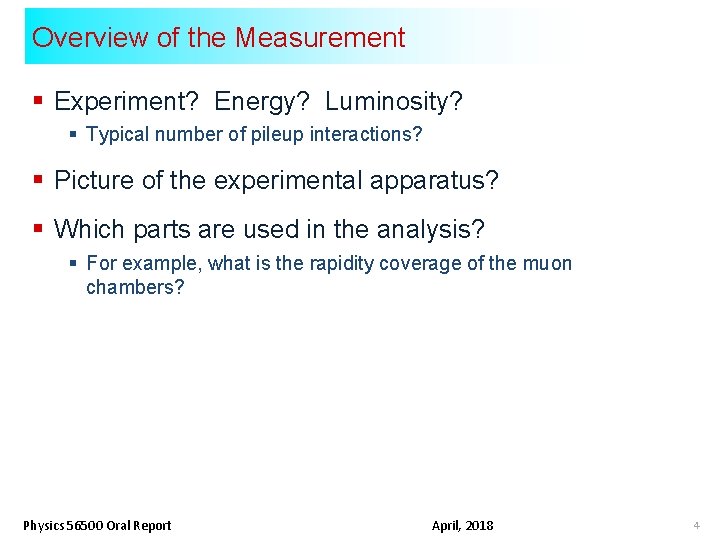 Overview of the Measurement

• Experiment? Energy? Luminosity?

• Typical number of pileup interactions?

• Picture of the experimental apparatus?

• Which parts are used in the analysis?

• For example, what is the rapidity coverage of the muon chambers?

Physics 56500 Oral Report

April, 2018

4